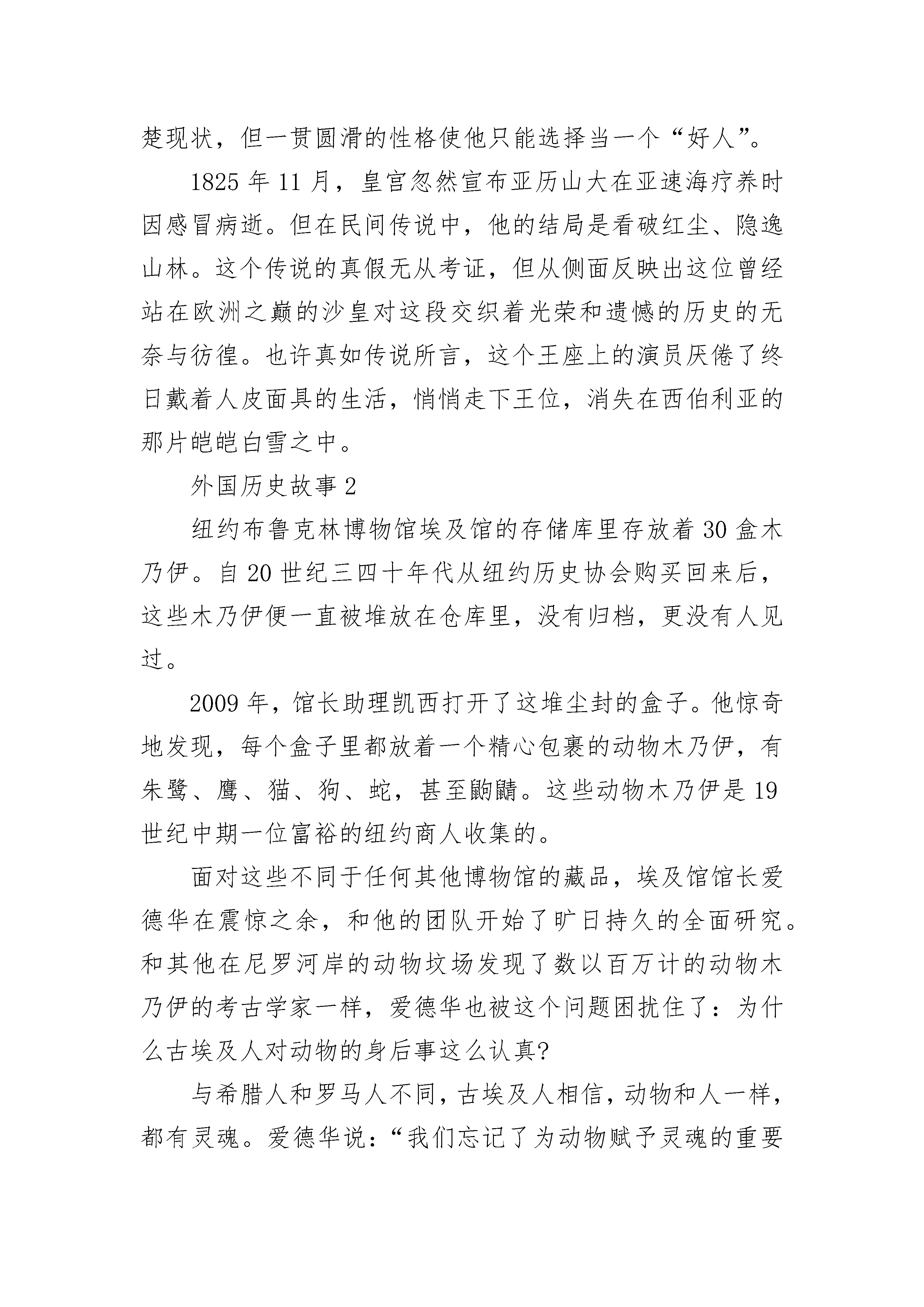 楚现状，但一贯圆滑的性格使他只能选择当一个“好人”。

1825 年 11 月，皇宫忽然宣布亚历山大在亚速海疗养时因感冒病逝。但在民间传说中，他的结局是看破红尘、隐逸山林。这个传说的真假无从考证，但从侧面反映出这位曾经站在欧洲之巅的沙皇对这段交织着光荣和遗憾的历史的无奈与彷徨。也许真如传说所言，这个王座上的演员厌倦了终日戴着人皮面具的生活，悄悄走下王位，消失在西伯利亚的那片皑皑白雪之中。

外国历史故事 2

纽约布鲁克林博物馆埃及馆的存储库里存放着 30 盒木乃伊。自 20 世纪三四十年代从纽约历史协会购买回来后，这些木乃伊便一直被堆放在仓库里，没有归档，更没有人见过。

2009 年，馆长助理凯西打开了这堆尘封的盒子。他惊奇地发现，每个盒子里都放着一个精心包裹的动物木乃伊，有朱鹭、鹰、猫、狗、蛇，甚至鼩鼱。这些动物木乃伊是 19 世纪中期一位富裕的纽约商人收集的。

面对这些不同于任何其他博物馆的藏品，埃及馆馆长爱德华在震惊之余，和他的团队开始了旷日持久的全面研究。和其他在尼罗河岸的动物坟场发现了数以百万计的动物木乃伊的考古学家一样，爱德华也被这个问题困扰住了：为什么古埃及人对动物的身后事这么认真?

与希腊人和罗马人不同，古埃及人相信，动物和人一样，都有灵魂。爱德华说：“我们忘记了为动物赋予灵魂的重要